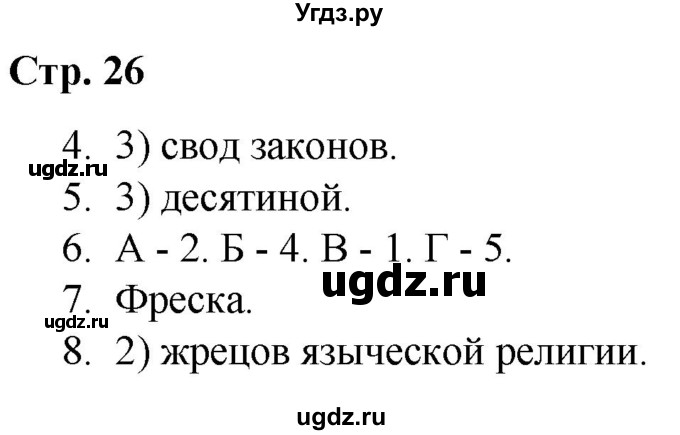 Угдз.ру

Стр. 26

4. 3) свод законов.
ugdz.ru
5. 3) десятиной.
6. А - 2. Б - 4. В - 1. Г - 5.
ugdz.ru
7. Фреска.
ugdz.ru
8. 2) жрецов языческой религии.

ugdz.ru